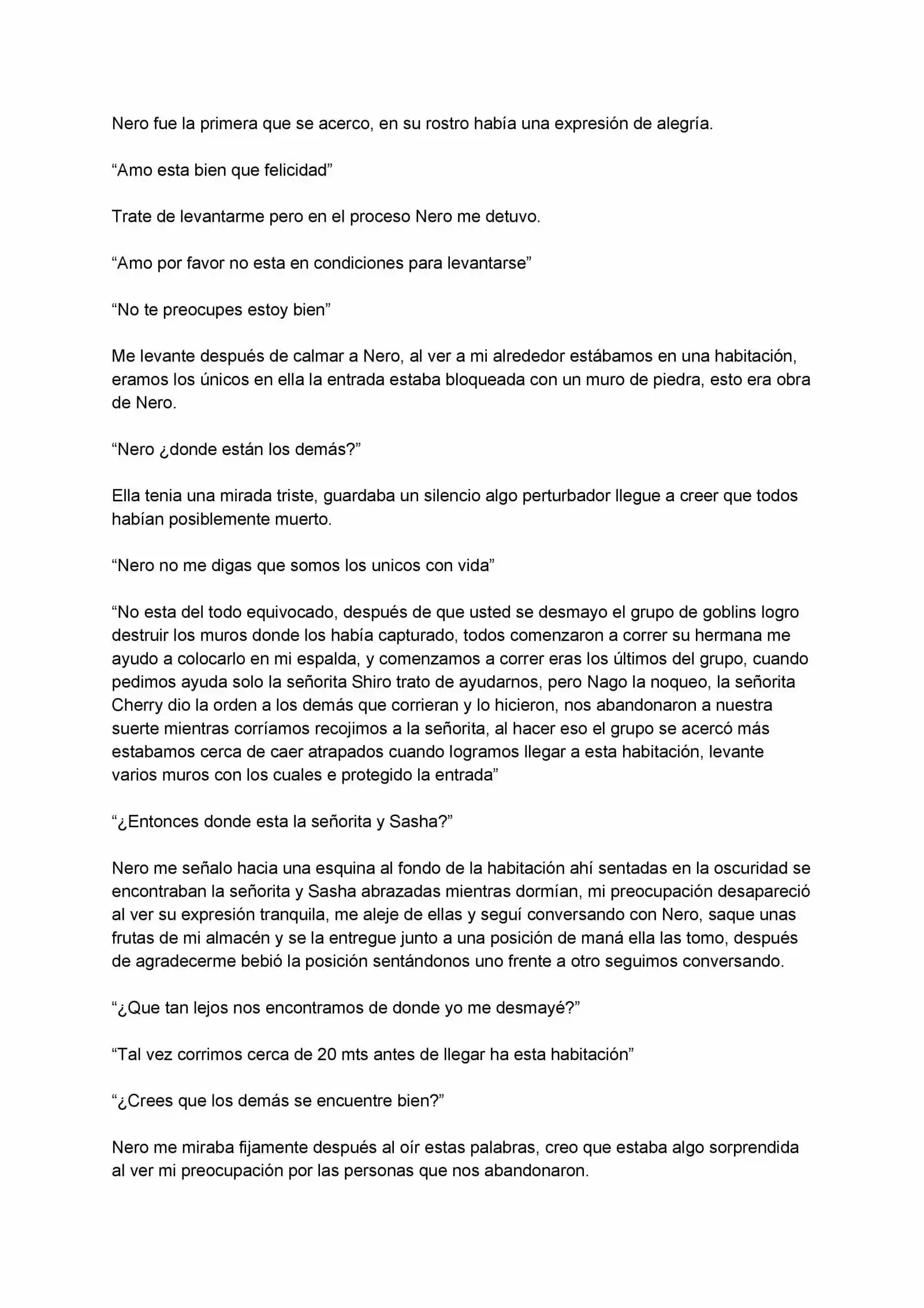 Nero fue la primera que se acerco, en su rostro había una expresión de alegría.

“Amo esta bien que felicidad”

Trate de levantarme pero en el proceso Nero me detuvo.

“Amo por favor no esta en condiciones para levantarse”

“No te preocupes estoy bien”

Me levante después de calmar a Nero, al ver a mi alrededor estábamos en una habitación, eramos los únicos en ella la entrada estaba bloqueada con un muro de piedra, esto era obra de Nero.

“Nero ¿donde están los demás?”

Ella tenia una mirada triste, guardaba un silencio algo perturbador llegue a creer que todos habían posiblemente muerto.

“Nero no me digas que somos los unicos con vida”

“No esta del todo equivocado, después de que usted se desmayo el grupo de goblins logro destruir los muros donde los había capturado, todos comenzaron a correr su hermana me ayudo a colocarlo en mi espalda, y comenzamos a correr eras los últimos del grupo, cuando pedimos ayuda solo la señorita Shiro trato de ayudarnos, pero Nago la noqueo, la señorita Cherry dio la orden a los demás que corrieran y lo hicieron, nos abandonaron a nuestra suerte mientras corríamos recojimos a la señorita, al hacer eso el grupo se acercó más estabamos cerca de caer atrapados cuando logramos llegar a esta habitación, levante varios muros con los cuales e protegido la entrada”

“¿Entonces donde esta la señorita y Sasha?”

Nero me señalo hacia una esquina al fondo de la habitación ahí sentadas en la oscuridad se encontraban la señorita y Sasha abrazadas mientras dormían, mi preocupación desapareció al ver su expresión tranquila, me aleje de ellas y seguí conversando con Nero, saque unas frutas de mi almacén y se la entregue junto a una posición de maná ella las tomo, después de agradecerme bebió la posición sentándonos uno frente a otro seguimos conversando.

“¿Que tan lejos nos encontramos de donde yo me desmayé?”

“Tal vez corrimos cerca de 20 mts antes de llegar ha esta habitación”

“¿Crees que los demás se encuentre bien?”

Nero me miraba fijamente después al oír estas palabras, creo que estaba algo sorprendida al ver mi preocupación por las personas que nos abandonaron.